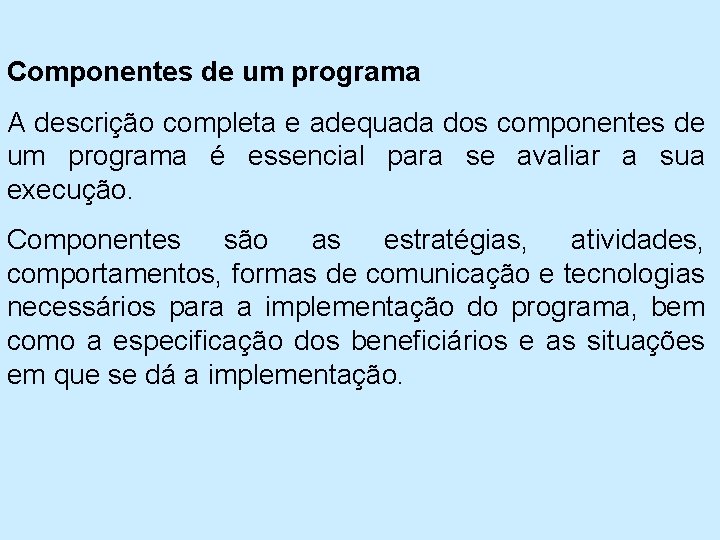 Componentes de um programa

A descrição completa e adequada dos componentes de um programa é essencial para se avaliar a sua execução.

Componentes são as estratégias, atividades, comportamentos, formas de comunicação e tecnologias necessários para a implementação do programa, bem como a especificação dos beneficiários e as situações em que se dá a implementação.